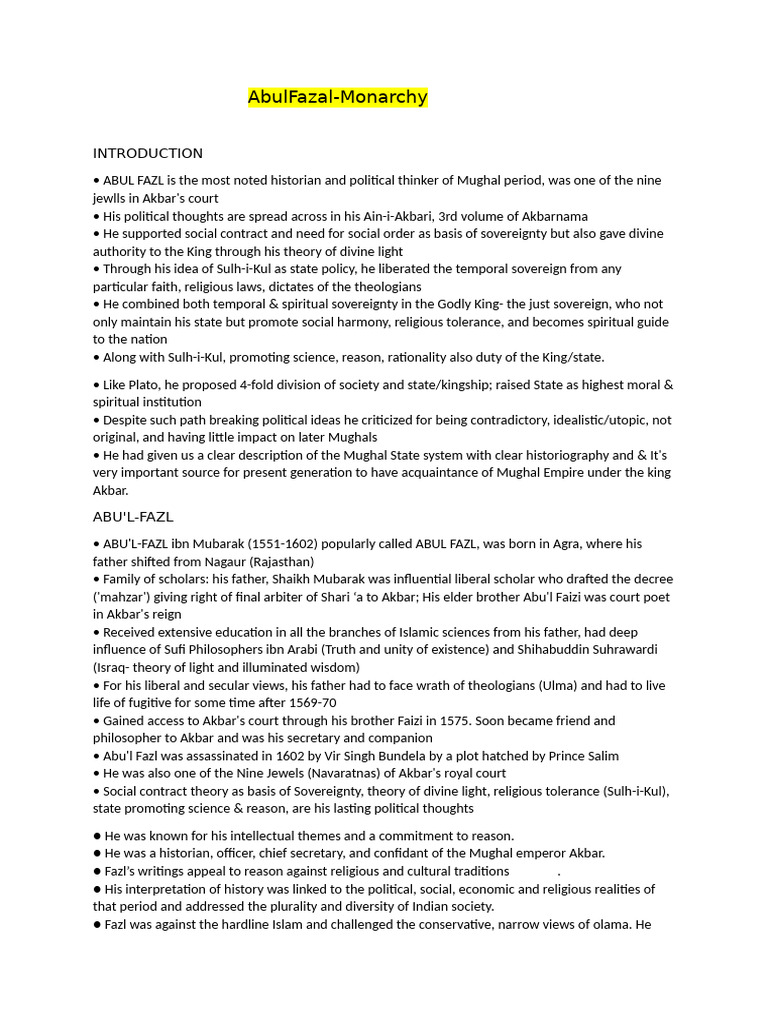 AbulFazal-Monarchy

INTRODUCTION

• ABUL FAZL is the most noted historian and political thinker of Mughal period, was one of the nine jewlls in Akbar's court
• His political thoughts are spread across in his Ain-i-Akbari, 3rd volume of Akbarnama
• He supported social contract and need for social order as basis of sovereignty but also gave divine authority to the King through his theory of divine light
• Through his idea of Sulh-i-Kul as state policy, he liberated the temporal sovereign from any particular faith, religious laws, dictates of the theologians
• He combined both temporal & spiritual sovereignty in the Godly King- the just sovereign, who not only maintain his state but promote social harmony, religious tolerance, and becomes spiritual guide to the nation
• Along with Sulh-i-Kul, promoting science, reason, rationality also duty of the King/state.

• Like Plato, he proposed 4-fold division of society and state/kingship; raised State as highest moral & spiritual institution
• Despite such path breaking political ideas he criticized for being contradictory, idealistic/utopic, not original, and having little impact on later Mughals
• He had given us a clear description of the Mughal State system with clear historiography and & It's very important source for present generation to have acquaintance of Mughal Empire under the king Akbar.

ABU'L-FAZL

• ABU'L-FAZL ibn Mubarak (1551-1602) popularly called ABUL FAZL, was born in Agra, where his father shifted from Nagaur (Rajasthan)
• Family of scholars: his father, Shaikh Mubarak was influential liberal scholar who drafted the decree ('mahzar') giving right of final arbiter of Shari 'a to Akbar; His elder brother Abu'l Faizi was court poet in Akbar's reign
• Received extensive education in all the branches of Islamic sciences from his father, had deep influence of Sufi Philosophers ibn Arabi (Truth and unity of existence) and Shihabuddin Suhrawardi (Israq- theory of light and illuminated wisdom)
• For his liberal and secular views, his father had to face wrath of theologians (Ulma) and had to live life of fugitive for some time after 1569-70
• Gained access to Akbar's court through his brother Faizi in 1575. Soon became friend and philosopher to Akbar and was his secretary and companion
• Abu'l Fazl was assassinated in 1602 by Vir Singh Bundela by a plot hatched by Prince Salim
• He was also one of the Nine Jewels (Navaratnas) of Akbar's royal court
• Social contract theory as basis of Sovereignty, theory of divine light, religious tolerance (Sulh-i-Kul), state promoting science & reason, are his lasting political thoughts

● He was known for his intellectual themes and a commitment to reason.
● He was a historian, officer, chief secretary, and confidant of the Mughal emperor Akbar.
● Fazl's writings appeal to reason against religious and cultural traditions .
● His interpretation of history was linked to the political, social, economic and religious realities of that period and addressed the plurality and diversity of Indian society.
● Fazl was against the hardline Islam and challenged the conservative, narrow views of olama. He